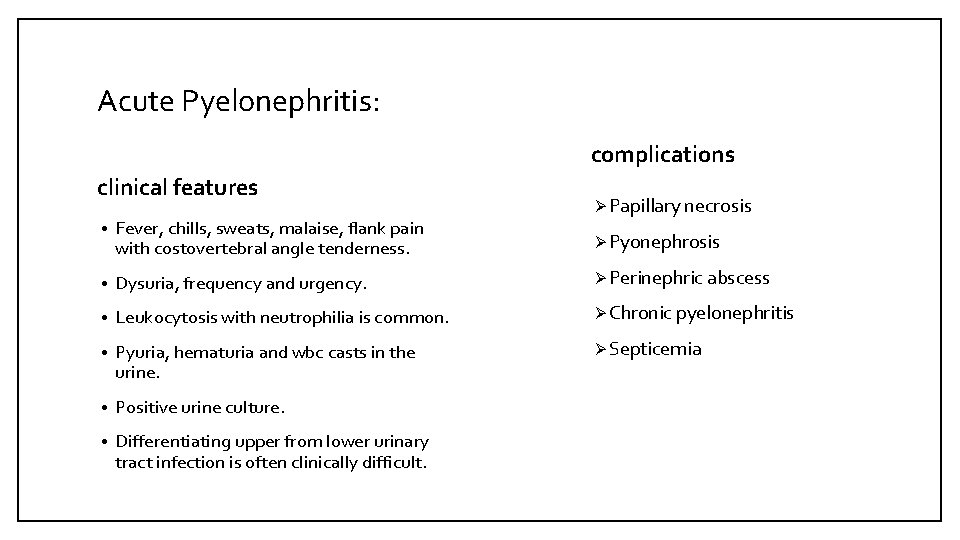 Acute Pyelonephritis:

clinical features

• Fever, chills, sweats, malaise, flank pain with costovertebral angle tenderness.

• Dysuria, frequency and urgency.

• Leukocytosis with neutrophilia is common.

• Pyuria, hematuria and wbc casts in the urine.

• Positive urine culture.

• Differentiating upper from lower urinary tract infection is often clinically difficult.

complications

➢ Papillary necrosis

➢ Pyonephrosis

➢ Perinephric abscess

➢ Chronic pyelonephritis

➢ Septicemia